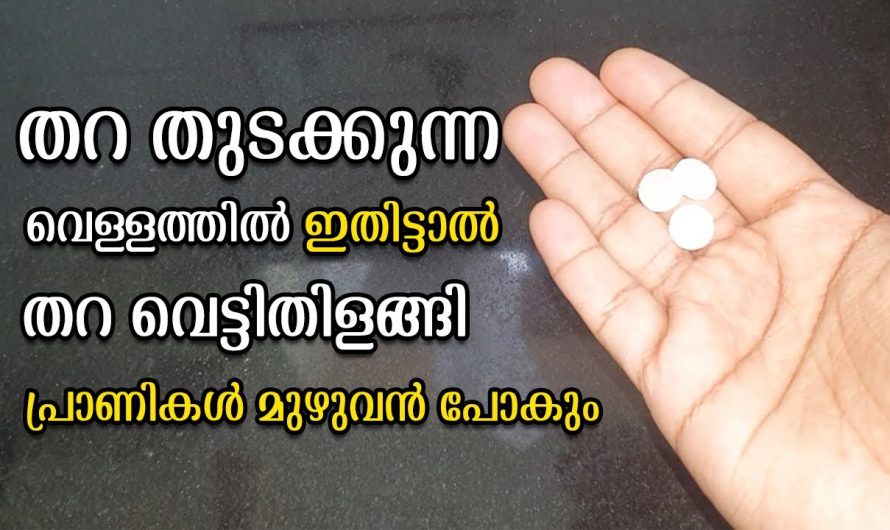 തറ തുടക്കുന്ന വെള്ളത്തിൽ ഇതിട്ടാൽ തറ വെട്ടിതിളങ്ങി പ്രാണികൾ മുഴുവൻ പോകും